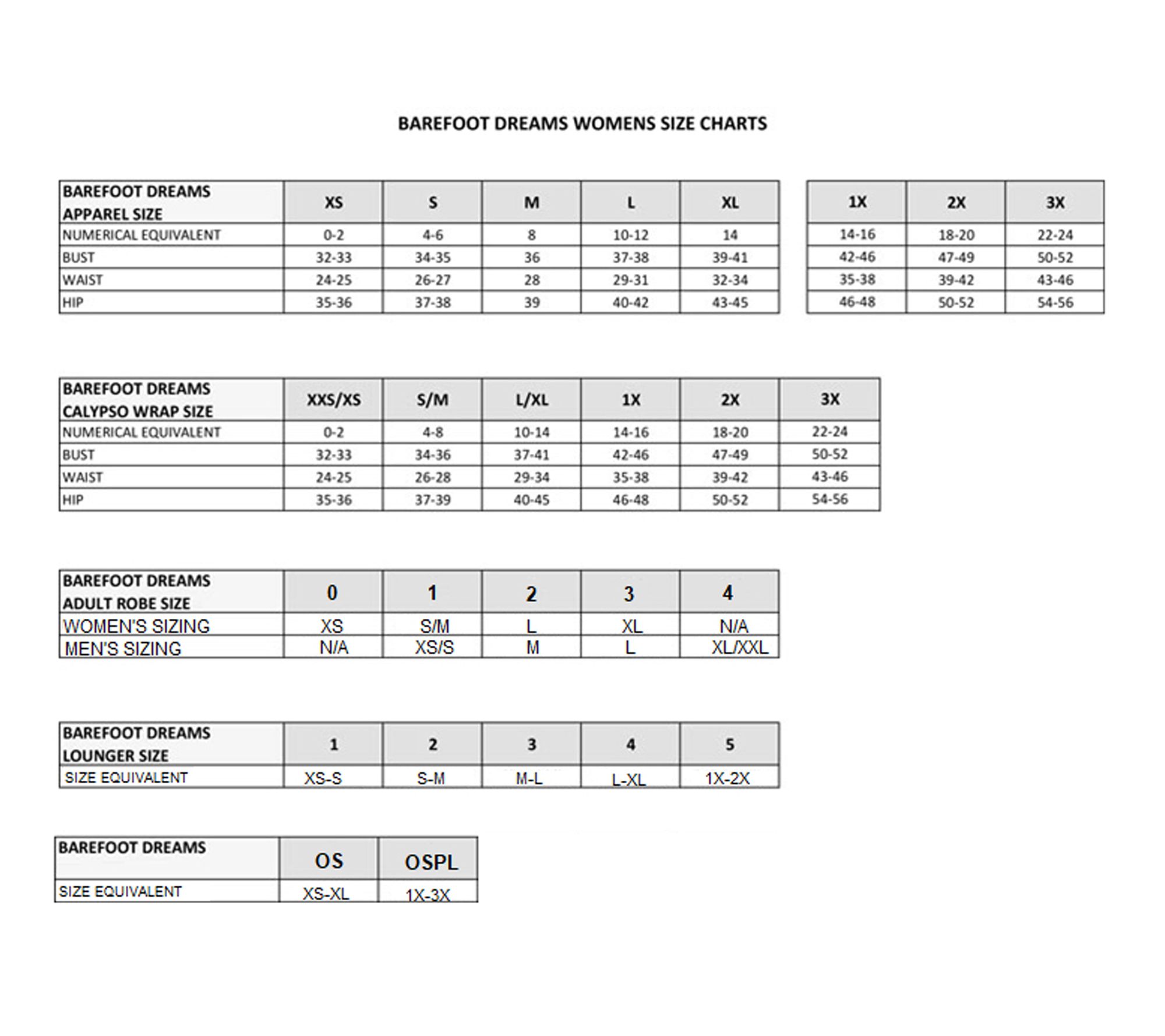 BAREFOOT DREAMS WOMENS SIZE CHARTS

| BAREFOOT DREAMS APPAREL SIZE | XS | S | M | L | XL |
|---|---|---|---|---|---|
| NUMERICAL EQUIVALENT | 0-2 | 4-6 | 8 | 10-12 | 14 |
| BUST | 32-33 | 34-35 | 36 | 37-38 | 39-41 |
| WAIST | 24-25 | 26-27 | 28 | 29-31 | 32-34 |
| HIP | 35-36 | 37-38 | 39 | 40-42 | 43-45 |

| 1X | 2X | 3X |
|---|---|---|
| 14-16 | 18-20 | 22-24 |
| 42-46 | 47-49 | 50-52 |
| 35-38 | 39-42 | 43-46 |
| 46-48 | 50-52 | 54-56 |

| BAREFOOT DREAMS CALYPSO WRAP SIZE | XXS/XS | S/M | L/XL | 1X | 2X | 3X |
|---|---|---|---|---|---|---|
| NUMERICAL EQUIVALENT | 0-2 | 4-8 | 10-14 | 14-16 | 18-20 | 22-24 |
| BUST | 32-33 | 34-36 | 37-41 | 42-46 | 47-49 | 50-52 |
| WAIST | 24-25 | 26-28 | 29-34 | 35-38 | 39-42 | 43-46 |
| HIP | 35-36 | 37-39 | 40-45 | 46-48 | 50-52 | 54-56 |

| BAREFOOT DREAMS ADULT ROBE SIZE | 0 | 1 | 2 | 3 | 4 |
|---|---|---|---|---|---|
| WOMEN'S SIZING | XS | S/M | L | XL | N/A |
| MEN'S SIZING | N/A | XS/S | M | L | XL/XXL |

| BAREFOOT DREAMS LOUNGER SIZE | 1 | 2 | 3 | 4 | 5 |
|---|---|---|---|---|---|
| SIZE EQUIVALENT | XS-S | S-M | M-L | L-XL | 1X-2X |

| BAREFOOT DREAMS | OS | OSPL |
|---|---|---|
| SIZE EQUIVALENT | XS-XL | 1X-3X |